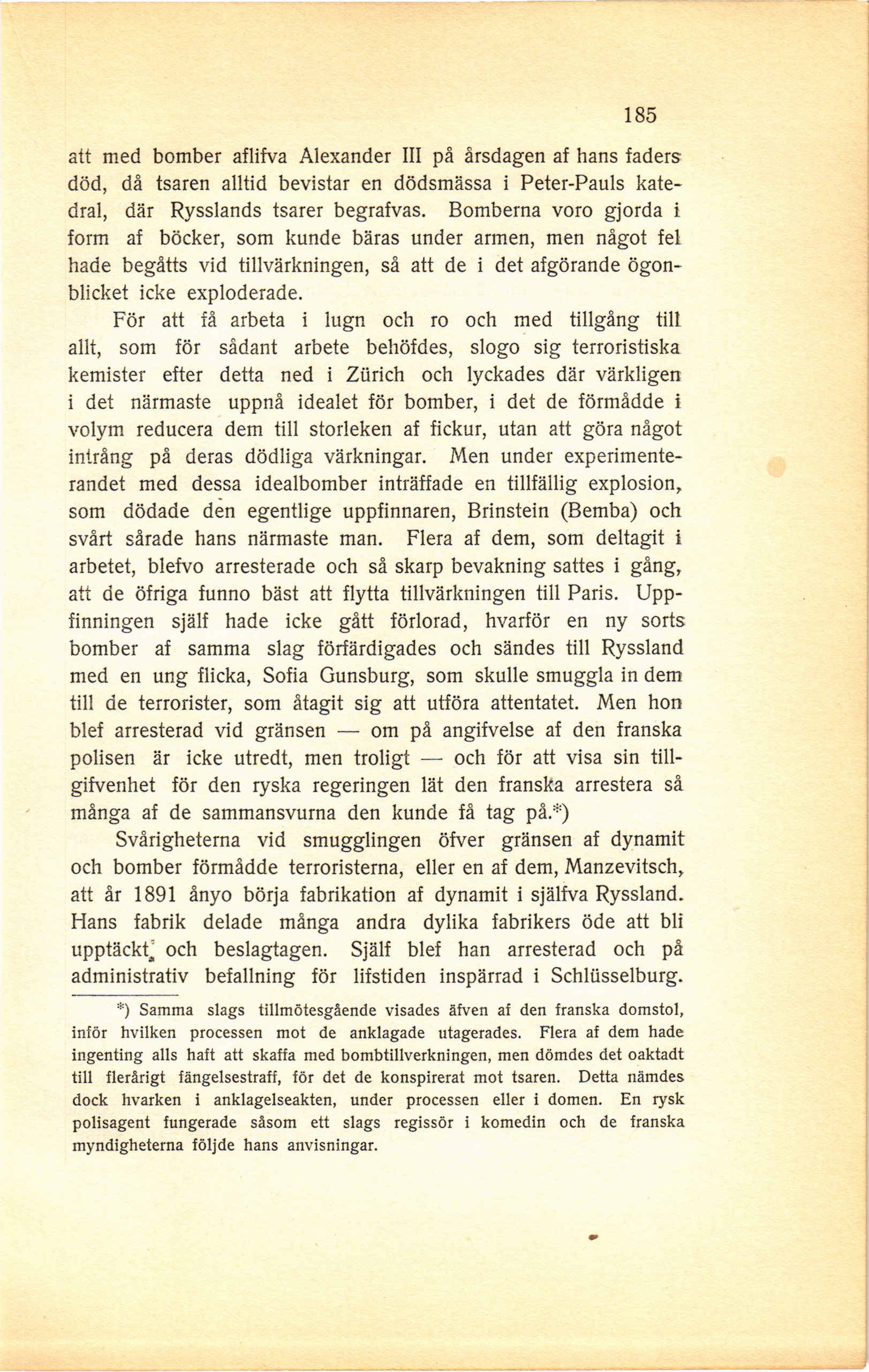 185

att med bomber aflifva Alexander III på årsdagen af hans faders död, då tsaren alltid bevistar en dödsmässa i Peter-Pauls katedral, där Rysslands tsarer begrafvas. Bomberna voro gjorda i form af böcker, som kunde bäras under armen, men något fel hade begåtts vid tillvärkningen, så att de i det afgörande ögonblicket icke exploderade.

För att få arbeta i lugn och ro och med tillgång till allt, som för sådant arbete behöfdes, slogo sig terroristiska kemister efter detta ned i Zürich och lyckades där värkligen i det närmaste uppnå idealet för bomber, i det de förmådde i volym reducera dem till storleken af fickur, utan att göra något intrång på deras dödliga värkningar. Men under experimenterandet med dessa idealbomber inträffade en tillfällig explosion, som dödade den egentlige uppfinnaren, Brinstein (Bemba) och svårt sårade hans närmaste man. Flera af dem, som deltagit i arbetet, blefvo arresterade och så skarp bevakning sattes i gång, att de öfriga funno bäst att flytta tillvärkningen till Paris. Uppfinningen själf hade icke gått förlorad, hvarför en ny sorts bomber af samma slag förfärdigades och sändes till Ryssland med en ung flicka, Sofia Gunsburg, som skulle smuggla in dem till de terrorister, som åtagit sig att utföra attentatet. Men hon blef arresterad vid gränsen — om på angifvelse af den franska polisen är icke utredt, men troligt — och för att visa sin tillgifvenhet för den ryska regeringen lät den franska arrestera så många af de sammansvurna den kunde få tag på.*)

Svårigheterna vid smugglingen öfver gränsen af dynamit och bomber förmådde terroristerna, eller en af dem, Manzevitsch, att år 1891 ånyo börja fabrikation af dynamit i själfva Ryssland. Hans fabrik delade många andra dylika fabrikers öde att bli upptäckt och beslagtagen. Själf blef han arresterad och på administrativ befallning för lifstiden inspärrad i Schlüsselburg.

*) Samma slags tillmötesgående visades äfven af den franska domstol, inför hvilken processen mot de anklagade utagerades. Flera af dem hade ingenting alls haft att skaffa med bombtillverkningen, men dömdes det oaktadt till flerårigt fängelsestraff, för det de konspirerat mot tsaren. Detta nämdes dock hvarken i anklagelseakten, under processen eller i domen. En rysk polisagent fungerade såsom ett slags regissör i komedin och de franska myndigheterna följde hans anvisningar.